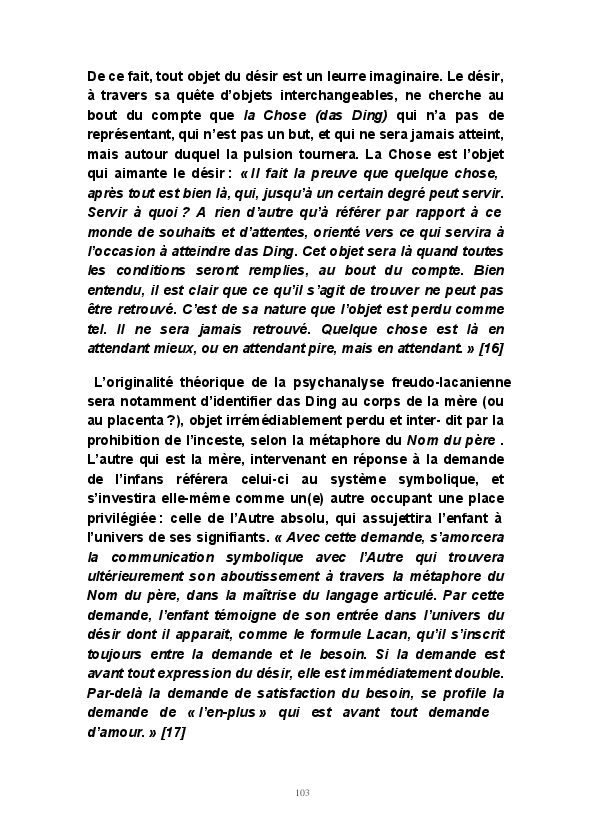 De ce fait, tout objet du désir est un leurre imaginaire. Le désir, à travers sa quête d'objets interchangeables, ne cherche au bout du compte que la Chose (das Ding) qui n'a pas de représentant, qui n'est pas un but, et qui ne sera jamais atteint, mais autour duquel la pulsion tournera. La Chose est l'objet qui aimante le désir : « Il fait la preuve que quelque chose, après tout est bien là, qui, jusqu'à un certain degré peut servir. Servir à quoi ? A rien d'autre qu'à référer par rapport à ce monde de souhaits et d'attentes, orienté vers ce qui servira à l'occasion à atteindre das Ding. Cet objet sera là quand toutes les conditions seront remplies, au bout du compte. Bien entendu, il est clair que ce qu'il s'agit de trouver ne peut pas être retrouvé. C'est de sa nature que l'objet est perdu comme tel. Il ne sera jamais retrouvé. Quelque chose est là en attendant mieux, ou en attendant pire, mais en attendant. » [16]

L'originalité théorique de la psychanalyse freudo-lacanienne sera notamment d'identifier das Ding au corps de la mère (ou au placenta ?), objet irrémédiablement perdu et inter- dit par la prohibition de l'inceste, selon la métaphore du Nom du père . L'autre qui est la mère, intervenant en réponse à la demande de l'infans référera celui-ci au système symbolique, et s'investira elle-même comme un(e) autre occupant une place privilégiée : celle de l'Autre absolu, qui assujettira l'enfant à l'univers de ses signifiants. « Avec cette demande, s'amorcera la communication symbolique avec l'Autre qui trouvera ultérieurement son aboutissement à travers la métaphore du Nom du père, dans la maîtrise du langage articulé. Par cette demande, l'enfant témoigne de son entrée dans l'univers du désir dont il apparait, comme le formule Lacan, qu'il s'inscrit toujours entre la demande et le besoin. Si la demande est avant tout expression du désir, elle est immédiatement double. Par-delà la demande de satisfaction du besoin, se profile la demande de « l'en-plus » qui est avant tout demande d'amour. » [17]

103